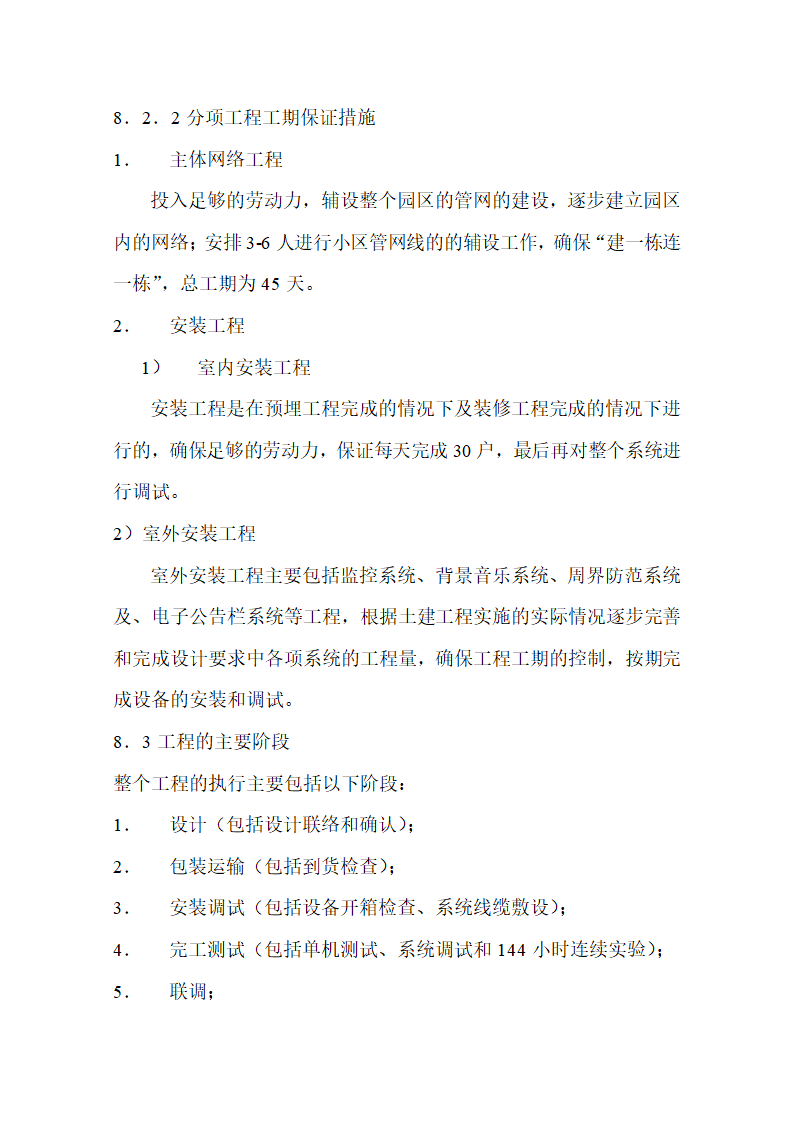 8．2．2 分项工程工期保证措施

1．　主体网络工程

投入足够的劳动力，辅设整个园区的管网的建设，逐步建立园区内的网络；安排 3-6 人进行小区管网线的的辅设工作，确保“建一栋连一栋”，总工期为 45 天。

2．　安装工程

1）　室内安装工程

安装工程是在预埋工程完成的情况下及装修工程完成的情况下进行的，确保足够的劳动力，保证每天完成 30 户，最后再对整个系统进行调试。

2）室外安装工程

室外安装工程主要包括监控系统、背景音乐系统、周界防范系统及、电子公告栏系统等工程，根据土建工程实施的实际情况逐步完善和完成设计要求中各项系统的工程量，确保工程工期的控制，按期完成设备的安装和调试。

8．3 工程的主要阶段

整个工程的执行主要包括以下阶段：

1．　设计（包括设计联络和确认）；

2．　包装运输（包括到货检查）；

3．　安装调试（包括设备开箱检查、系统线缆敷设）；

4．　完工测试（包括单机测试、系统调试和 144 小时连续实验）；

5．　联调；